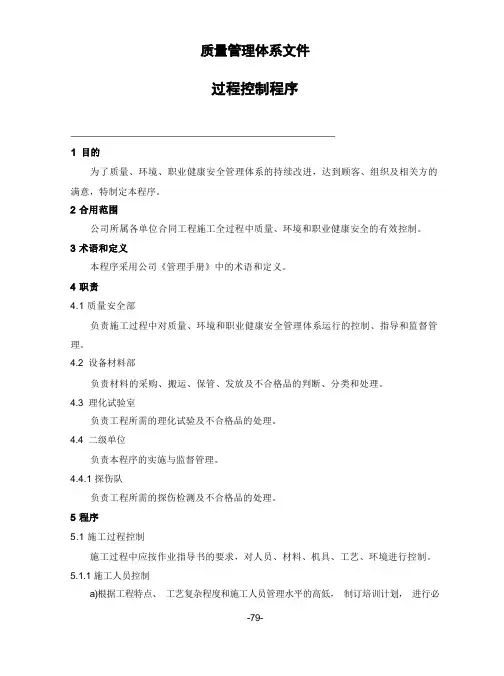 质量管理体系文件

过程控制程序

1 目的

为了质量、环境、职业健康安全管理体系的持续改进，达到顾客、组织及相关方的满意，特制定本程序。

2 合用范围

公司所属各单位合同工程施工全过程中质量、环境和职业健康安全的有效控制。

3 术语和定义

本程序采用公司《管理手册》中的术语和定义。

4 职责

4.1 质量安全部

负责施工过程中对质量、环境和职业健康安全管理体系运行的控制、指导和监督管理。

4.2 设备材料部

负责材料的采购、搬运、保管、发放及不合格品的判断、分类和处理。

4.3 理化试验室

负责工程所需的理化试验及不合格品的处理。

4.4 二级单位

负责本程序的实施与监督管理。

4.4.1 探伤队

负责工程所需的探伤检测及不合格品的处理。

5 程序

5.1 施工过程控制

施工过程中应按作业指导书的要求，对人员、材料、机具、工艺、环境进行控制。

5.1.1 施工人员控制

a)根据工程特点、 工艺复杂程度和施工人员管理水平的高低， 制订培训计划， 进行必

-79-